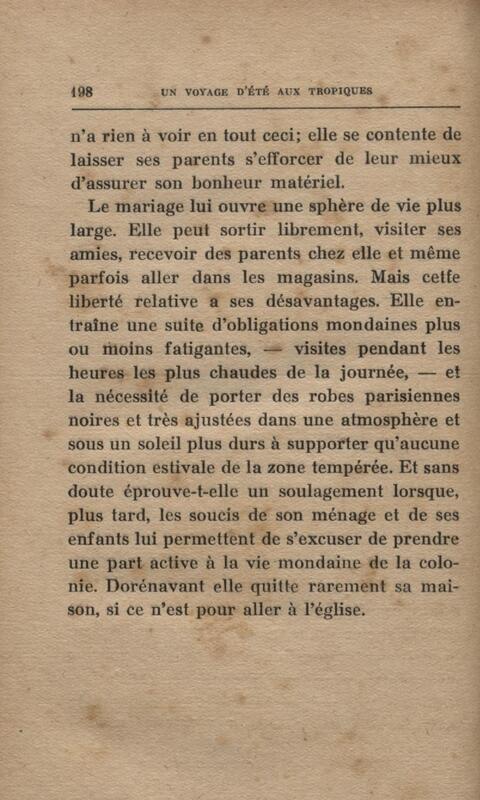 198 UN VOYAGE D'ÉTÉ AUX TROPIQUES

n'a rien à voir en tout ceci; elle se contente de laisser ses parents s'efforcer de leur mieux d'assurer son bonheur matériel.

Le mariage lui ouvre une sphère de vie plus large. Elle peut sortir librement, visiter ses amies, recevoir des parents chez elle et même parfois aller dans les magasins. Mais cette liberté relative a ses désavantages. Elle entraîne une suite d'obligations mondaines plus ou moins fatigantes, — visites pendant les heures les plus chaudes de la journée, — et la nécessité de porter des robes parisiennes noires et très ajustées dans une atmosphère et sous un soleil plus durs à supporter qu'aucune condition estivale de la zone tempérée. Et sans doute éprouve-t-elle un soulagement lorsque, plus tard, les soucis de son ménage et de ses enfants lui permettent de s'excuser de prendre une part active à la vie mondaine de la colonie. Dorénavant elle quitte rarement sa maison, si ce n'est pour aller à l'église.